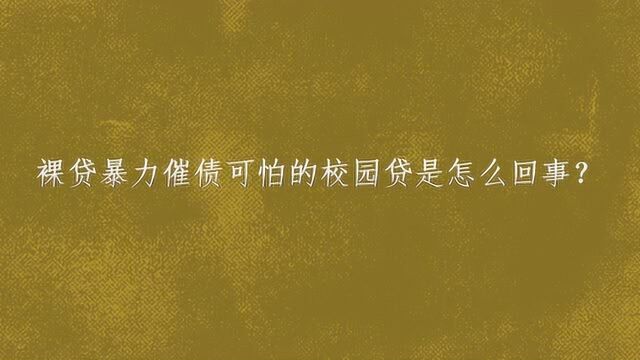 裸贷暴力催债可怕的校园贷是怎么回事?